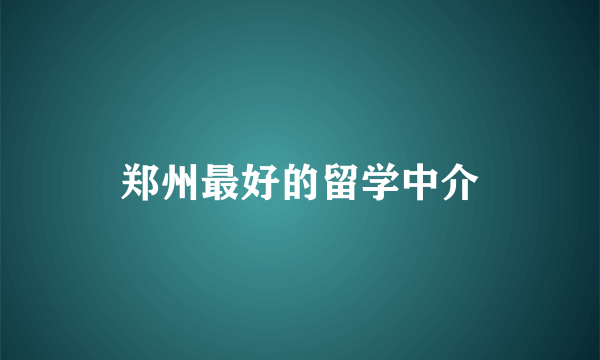 郑州最好的留学中介